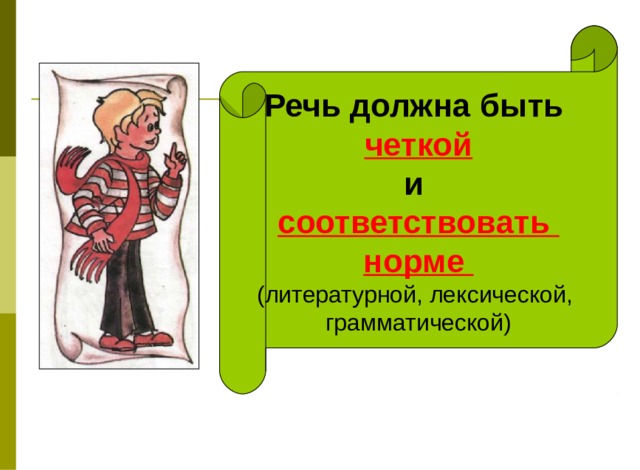 Речь должна быть четкой и соответствовать норме (литературной, лексической, грамматической)